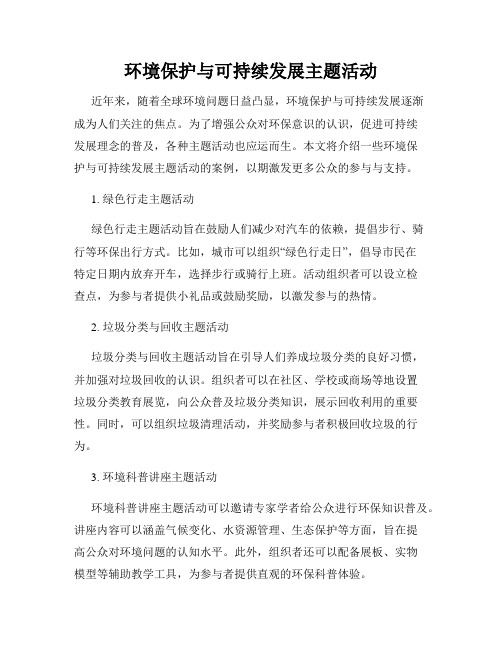 环境保护与可持续发展主题活动

近年来，随着全球环境问题日益凸显，环境保护与可持续发展逐渐成为人们关注的焦点。为了增强公众对环保意识的认识，促进可持续发展理念的普及，各种主题活动也应运而生。本文将介绍一些环境保护与可持续发展主题活动的案例，以期激发更多公众的参与与支持。

1. 绿色行走主题活动

绿色行走主题活动旨在鼓励人们减少对汽车的依赖，提倡步行、骑行等环保出行方式。比如，城市可以组织“绿色行走日”，倡导市民在特定日期内放弃开车，选择步行或骑行上班。活动组织者可以设立检查点，为参与者提供小礼品或鼓励奖励，以激发参与的热情。

2. 垃圾分类与回收主题活动

垃圾分类与回收主题活动旨在引导人们养成垃圾分类的良好习惯，并加强对垃圾回收的认识。组织者可以在社区、学校或商场等地设置垃圾分类教育展览，向公众普及垃圾分类知识，展示回收利用的重要性。同时，可以组织垃圾清理活动，并奖励参与者积极回收垃圾的行为。

3. 环境科普讲座主题活动

环境科普讲座主题活动可以邀请专家学者给公众进行环保知识普及。讲座内容可以涵盖气候变化、水资源管理、生态保护等方面，旨在提高公众对环境问题的认知水平。此外，组织者还可以配备展板、实物模型等辅助教学工具，为参与者提供直观的环保科普体验。